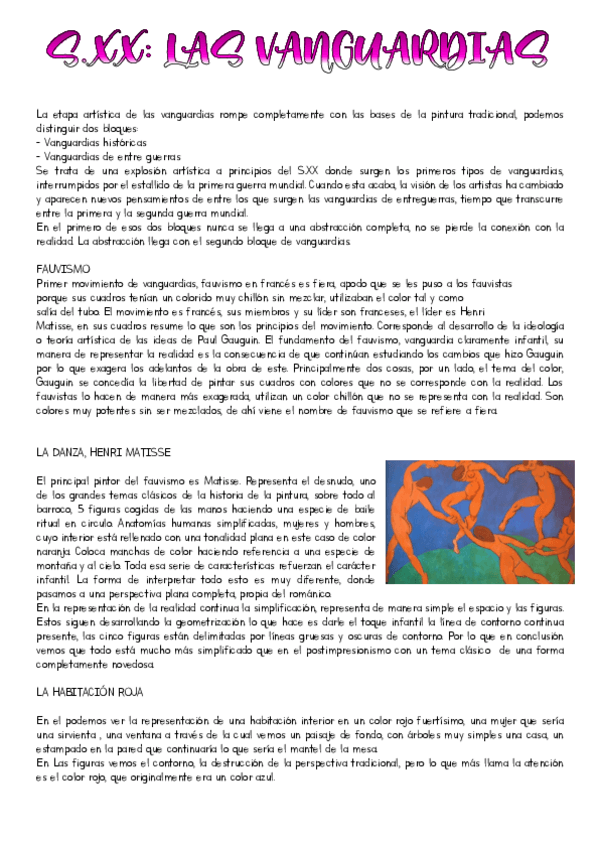 S.XX: LAS VANGUARDIAS

La etapa artística de las vanguardias rompe completamente con las bases de la pintura tradicional, podemos distinguir dos bloques:
- Vanguardias históricas
- Vanguardias de entre guerras
Se trata de una explosión artística a principios del S.XX donde surgen los primeros tipos de vanguardias, interrumpidos por el estallido de la primera guerra mundial. Cuando esta acaba, la visión de los artistas ha cambiado y aparecen nuevos pensamientos de entre los que surgen las vanguardias de entreguerras, tiempo que transcurre entre la primera y la segunda guerra mundial.
En el primero de esos dos bloques nunca se llega a una abstracción completa, no se pierde la conexión con la realidad. La abstracción llega con el segundo bloque de vanguardias.

FAUVISMO
Primer movimiento de vanguardias, fauvismo en francés es fiera, apodo que se les puso a los fauvistas porque sus cuadros tenían un colorido muy chillón sin mezclar, utilizaban el color tal y como salía del tubo. El movimiento es francés, sus miembros y su líder son franceses, el líder es Henri Matisse, en sus cuadros resume lo que son los principios del movimiento. Corresponde al desarrollo de la ideología o teoría artística de las ideas de Paul Gauguin. El fundamento del fauvismo, vanguardia claramente infantil, su manera de representar la realidad es la consecuencia de que continúan estudiando los cambios que hizo Gauguin por lo que exagera los adelantos de la obra de este. Principalmente dos cosas, por un lado, el tema del color, Gauguin se concedía la libertad de pintar sus cuadros con colores que no se corresponde con la realidad. Los fauvistas lo hacen de manera más exagerada, utilizan un color chillón que no se representa con la realidad. Son colores muy potentes sin ser mezclados, de ahí viene el nombre de fauvismo que se refiere a fiera.

LA DANZA, HENRI MATISSE

El principal pintor del fauvismo es Matisse. Representa el desnudo, uno de los grandes temas clásicos de la historia de la pintura, sobre todo al barroco, 5 figuras cogidas de las manos haciendo una especie de baile ritual en círculo. Anatomías humanas simplificadas, mujeres y hombres, cuyo interior está rellenado con una tonalidad plana en este caso de color naranja. Coloca manchas de color haciendo referencia a una especie de montaña y al cielo. Toda esa serie de características refuerzan el carácter infantil. La forma de interpretar todo esto es muy diferente, donde pasamos a una perspectiva plana completa, propia del románico.
En la representación de la realidad continua la simplificación, representa de manera simple el espacio y las figuras. Estos siguen desarrollando la geometrización lo que hace es darle el toque infantil la línea de contorno continua presente, las cinco figuras están delimitadas por líneas gruesas y oscuras de contorno. Por lo que en conclusión vemos que todo está mucho más simplificado que en el postimpresionismo con un tema clásico de una forma completamente novedosa.

LA HABITACIÓN ROJA

En el podemos ver la representación de una habitación interior en un color rojo fuertísimo, una mujer que sería una sirvienta , una ventana a través de la cual vemos un paisaje de fondo, con árboles muy simples una casa, un estampado en la pared que continuaría lo que sería el mantel de la mesa.
En Las figuras vemos el contorno, la destrucción de la perspectiva tradicional, pero lo que más llama la atención es el color rojo, que originalmente era un color azul.